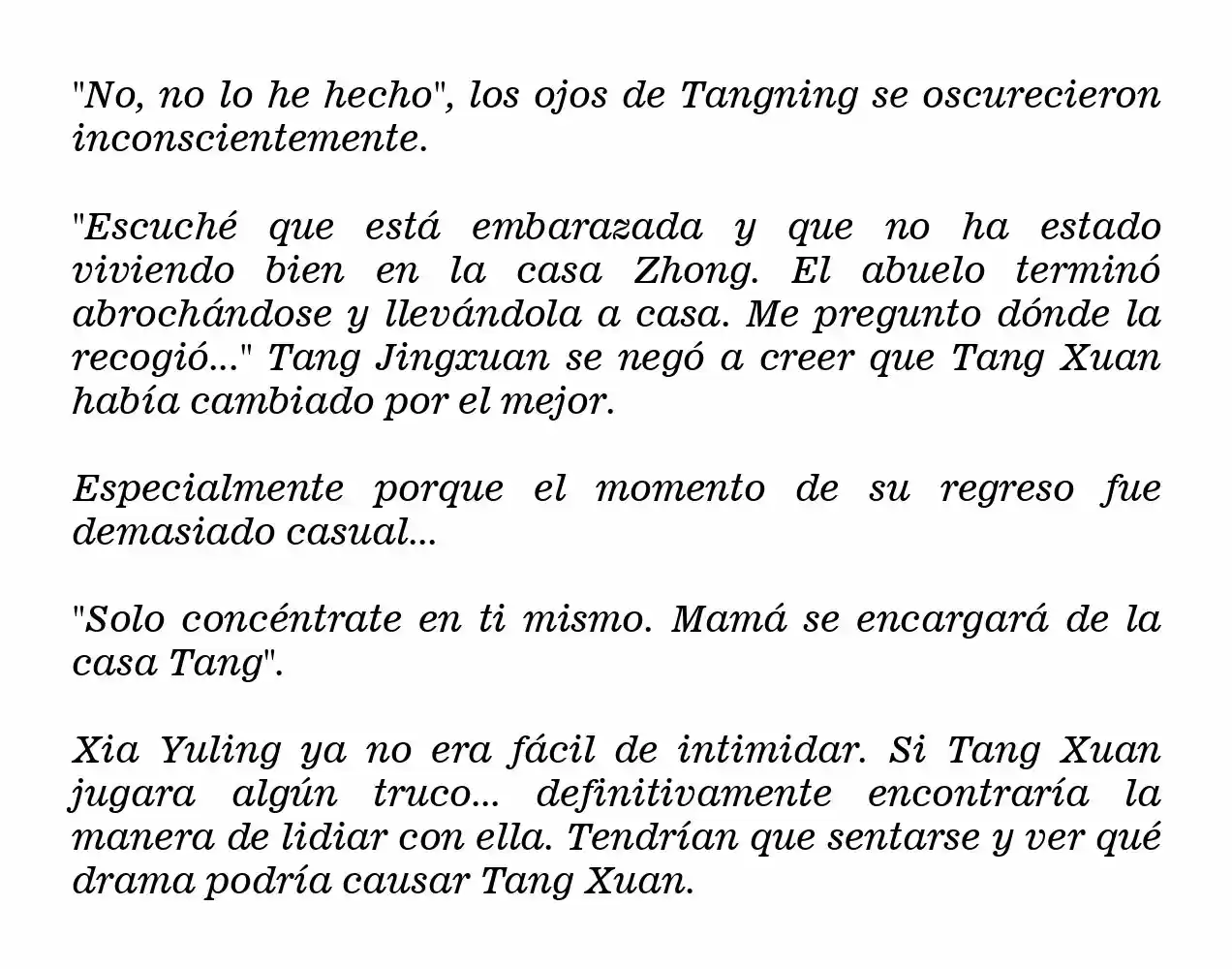 "No, no lo he hecho", los ojos de Tangning se oscurecieron inconscientemente.

"Escuché que está embarazada y que no ha estado viviendo bien en la casa Zhong. El abuelo terminó abrochándose y llevándola a casa. Me pregunto dónde la recogió..." Tang Jingxuan se negó a creer que Tang Xuan había cambiado por el mejor.

Especialmente porque el momento de su regreso fue demasiado casual...

"Solo concéntrate en ti mismo. Mamá se encargará de la casa Tang".

Xia Yuling ya no era fácil de intimidar. Si Tang Xuan jugara algún truco... definitivamente encontraría la manera de lidiar con ella. Tendrían que sentarse y ver qué drama podría causar Tang Xuan.